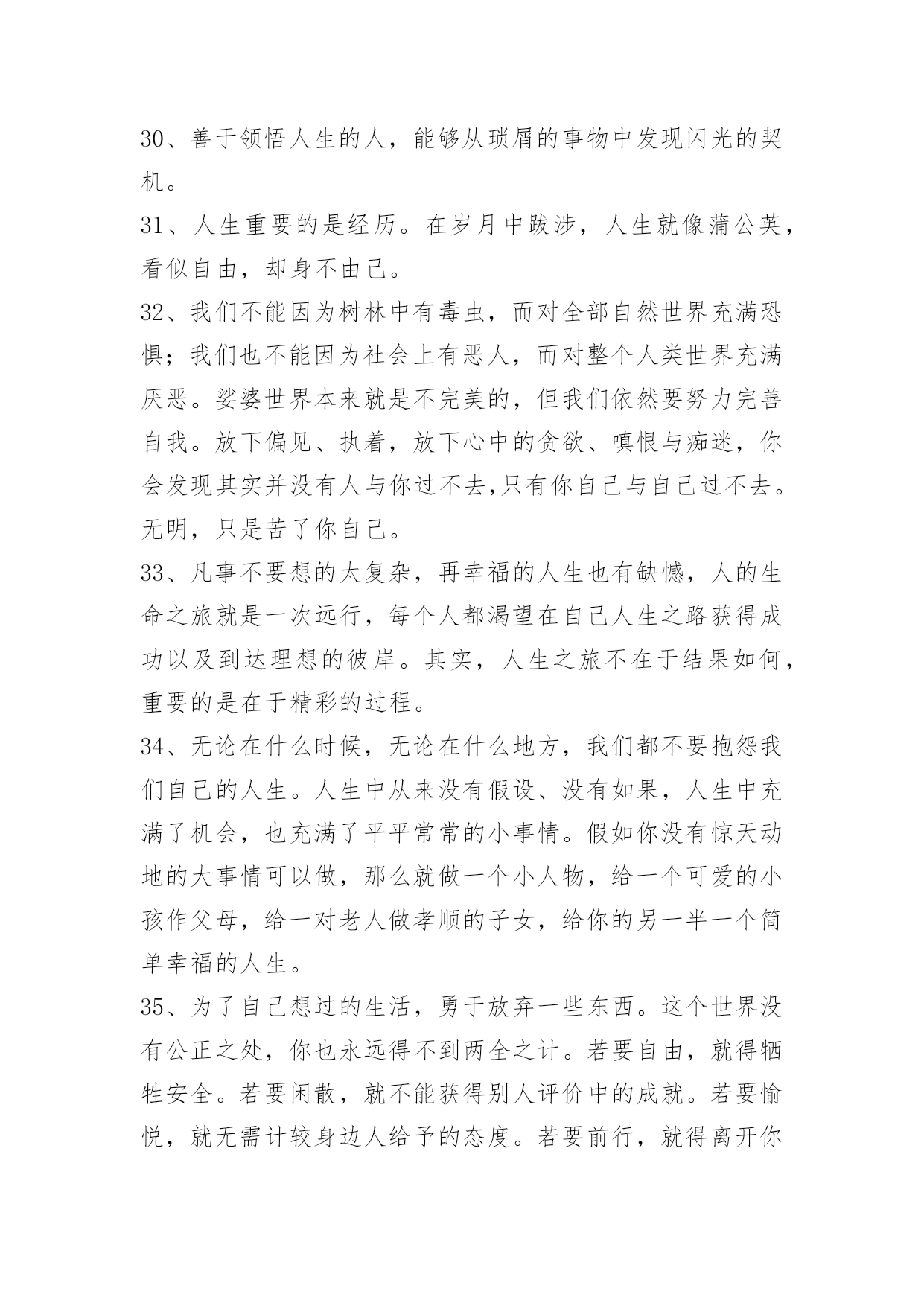 30、善于领悟人生的人，能够从琐屑的事物中发现闪光的契机。

31、人生重要的是经历。在岁月中跋涉，人生就像蒲公英，看似自由，却身不由己。

32、我们不能因为树林中有毒虫，而对全部自然世界充满恐惧；我们也不能因为社会上有恶人，而对整个人类世界充满厌恶。娑婆世界本来就是不完美的，但我们依然要努力完善自我。放下偏见、执着，放下心中的贪欲、嗔恨与痴迷，你会发现其实并没有人与你过不去,只有你自己与自己过不去。无明，只是苦了你自己。

33、凡事不要想的太复杂，再幸福的人生也有缺憾，人的生命之旅就是一次远行，每个人都渴望在自己人生之路获得成功以及到达理想的彼岸。其实，人生之旅不在于结果如何，重要的是在于精彩的过程。

34、无论在什么时候，无论在什么地方，我们都不要抱怨我们自己的人生。人生中从来没有假设、没有如果，人生中充满了机会，也充满了平平常常的小事情。假如你没有惊天动地的大事情可以做，那么就做一个小人物，给一个可爱的小孩作父母，给一对老人做孝顺的子女，给你的另一半一个简单幸福的人生。

35、为了自己想过的生活，勇于放弃一些东西。这个世界没有公正之处，你也永远得不到两全之计。若要自由，就得牺牲安全。若要闲散，就不能获得别人评价中的成就。若要愉悦，就无需计较身边人给予的态度。若要前行，就得离开你